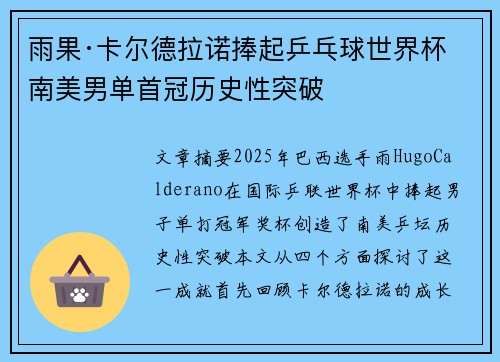 雨果·卡尔德拉诺捧起乒乓球世界杯南美男单首冠历史性突破

文章摘要2025年巴西选手雨HugoCalderano在国际乒联世界杯中捧起男子单打冠军奖杯创造了南美乒坛历史性突破本文从四个方面探讨了这一成就首先回顾卡尔德拉诺的成长